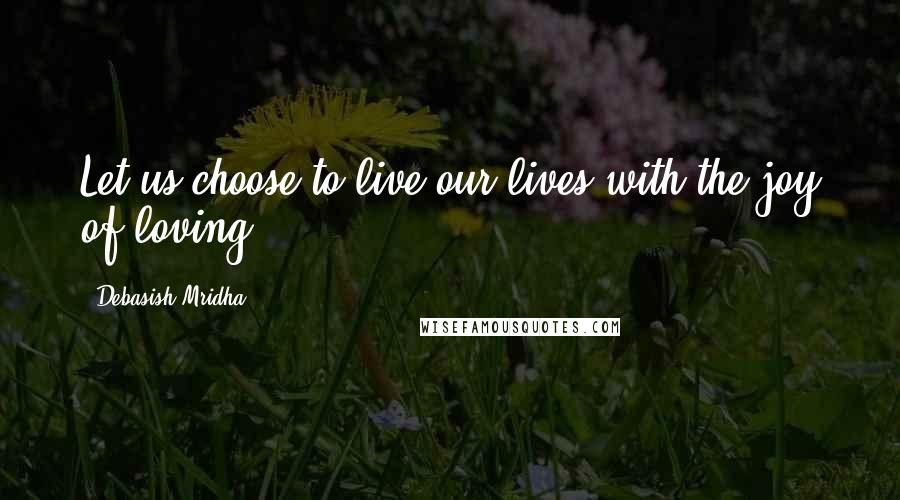 Let us choose to live our lives with the joy of loving.

Debasish Mridha

WISEFAMOUSQUOTES.COM